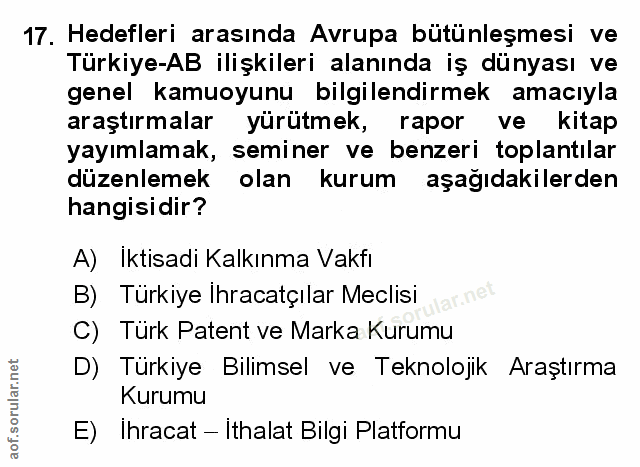 17. Hedefleri arasında Avrupa bütünleşmesi ve Türkiye-AB ilişkileri alanında iş dünyası ve genel kamuoyunu bilgilendirmek amacıyla araştırmalar yürütmek, rapor ve kitap yayımlamak, seminer ve benzeri toplantılar düzenlemek olan kurum aşağıdakilerden hangisidir?

A) İktisadi Kalkınma Vakfı
B) Türkiye İhracatçılar Meclisi
C) Türk Patent ve Marka Kurumu
D) Türkiye Bilimsel ve Teknolojik Araştırma Kurumu
E) İhracat – İthalat Bilgi Platformu

aof.sorular.net